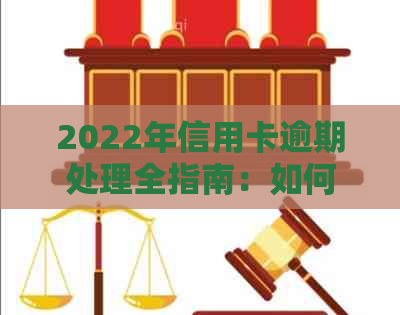 2022年信用卡逾期处理全指南：如何